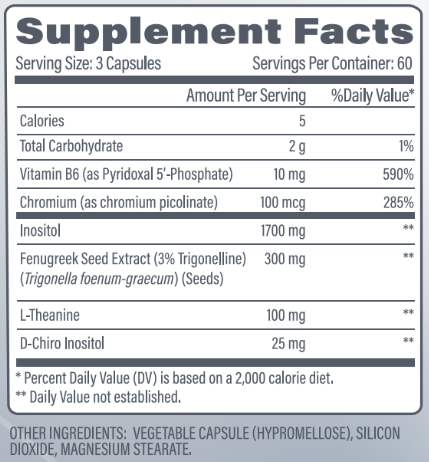 Supplement Facts

Serving Size: 3 Capsules Servings Per Container: 60

|  | Amount Per Serving | %Daily Value* |
|---|---|---|
| Calories | 5 |  |
| Total Carbohydrate | 2 g | 1% |
| Vitamin B6 (as Pyridoxal 5'-Phosphate) | 10 mg | 590% |
| Chromium (as chromium picolinate) | 100 mcg | 285% |
| Inositol | 1700 mg | ** |
| Fenugreek Seed Extract (3% Trigonelline) (Trigonella foenum-graecum) (Seeds) | 300 mg | ** |
| L-Theanine | 100 mg | ** |
| D-Chiro Inositol | 25 mg | ** |

* Percent Daily Value (DV) is based on a 2,000 calorie diet.
** Daily Value not established.

OTHER INGREDIENTS: VEGETABLE CAPSULE (HYPROMELLOSE), SILICON DIOXIDE, MAGNESIUM STEARATE.